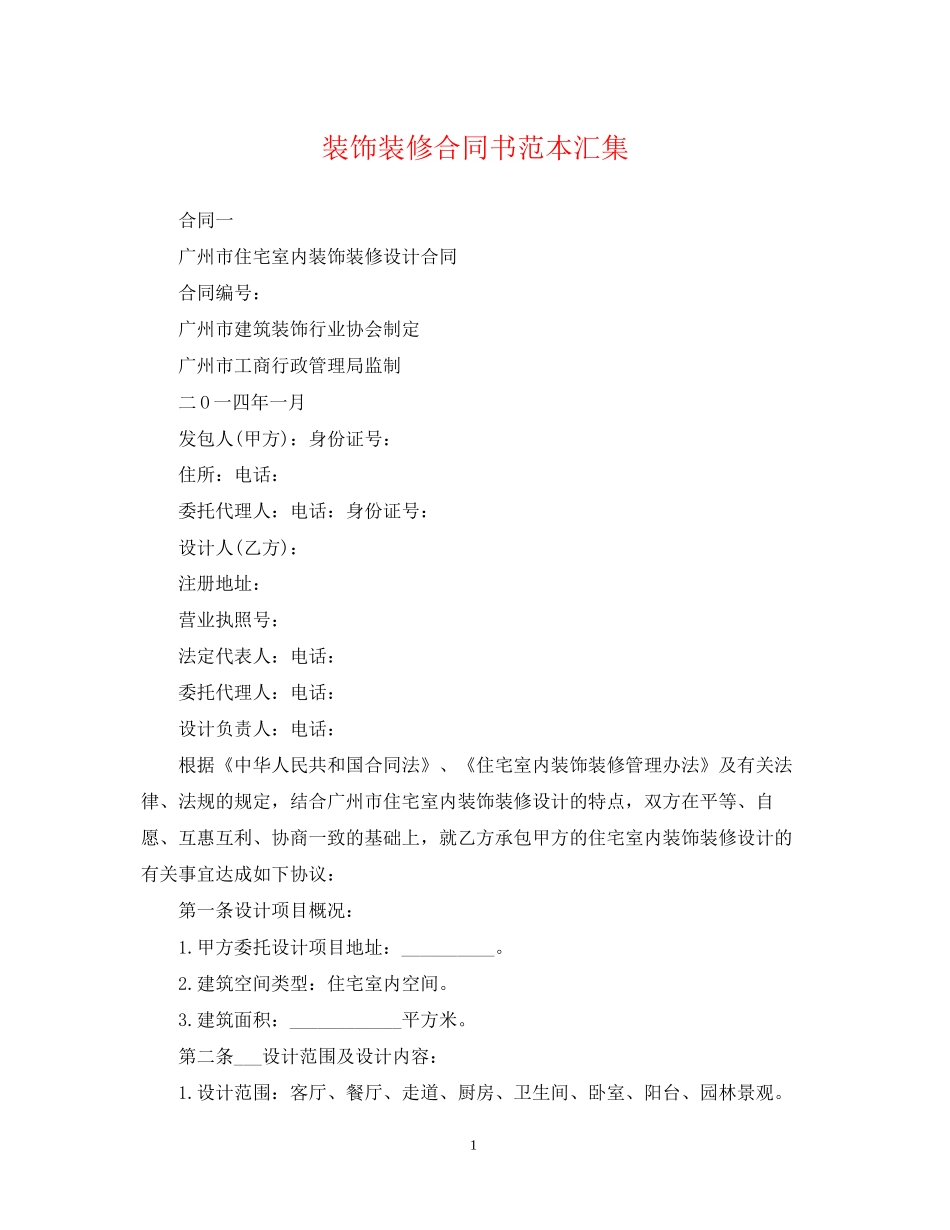 装饰装修合同书范本汇集

合同一

广州市住宅室内装饰装修设计合同

合同编号：

广州市建筑装饰行业协会制定

广州市工商行政管理局监制

二０一四年一月

发包人(甲方)：身份证号：

住所：电话：

委托代理人：电话：身份证号：

设计人(乙方)：

注册地址：

营业执照号：

法定代表人：电话：

委托代理人：电话：

设计负责人：电话：

根据《中华人民共和国合同法》、《住宅室内装饰装修管理办法》及有关法律、法规的规定，结合广州市住宅室内装饰装修设计的特点，双方在平等、自愿、互惠互利、协商一致的基础上，就乙方承包甲方的住宅室内装饰装修设计的有关事宜达成如下协议：

第一条设计项目概况：

1.甲方委托设计项目地址：__________。

2.建筑空间类型：住宅室内空间。

3.建筑面积：____________平方米。

第二条___设计范围及设计内容：

1.设计范围：客厅、餐厅、走道、厨房、卫生间、卧室、阳台、园林景观。

1